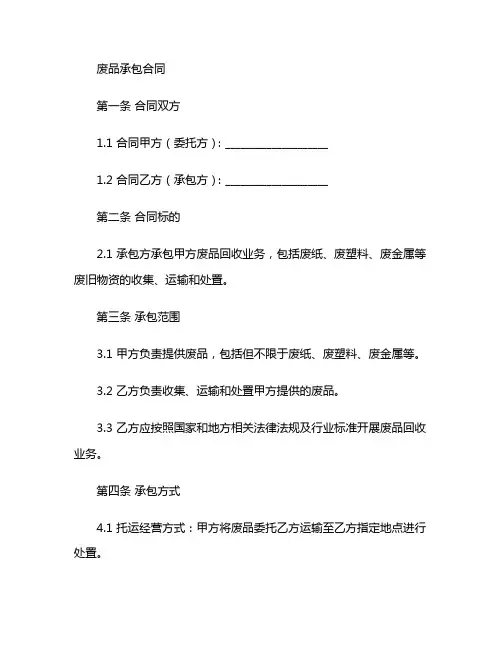 废品承包合同

第一条 合同双方

1.1 合同甲方（委托方）：__________________

1.2 合同乙方（承包方）：__________________

第二条 合同标的

2.1 承包方承包甲方废品回收业务，包括废纸、废塑料、废金属等废旧物资的收集、运输和处置。

第三条 承包范围

3.1 甲方负责提供废品，包括但不限于废纸、废塑料、废金属等。

3.2 乙方负责收集、运输和处置甲方提供的废品。

3.3 乙方应按照国家和地方相关法律法规及行业标准开展废品回收业务。

第四条 承包方式

4.1 托运经营方式：甲方将废品委托乙方运输至乙方指定地点进行处置。